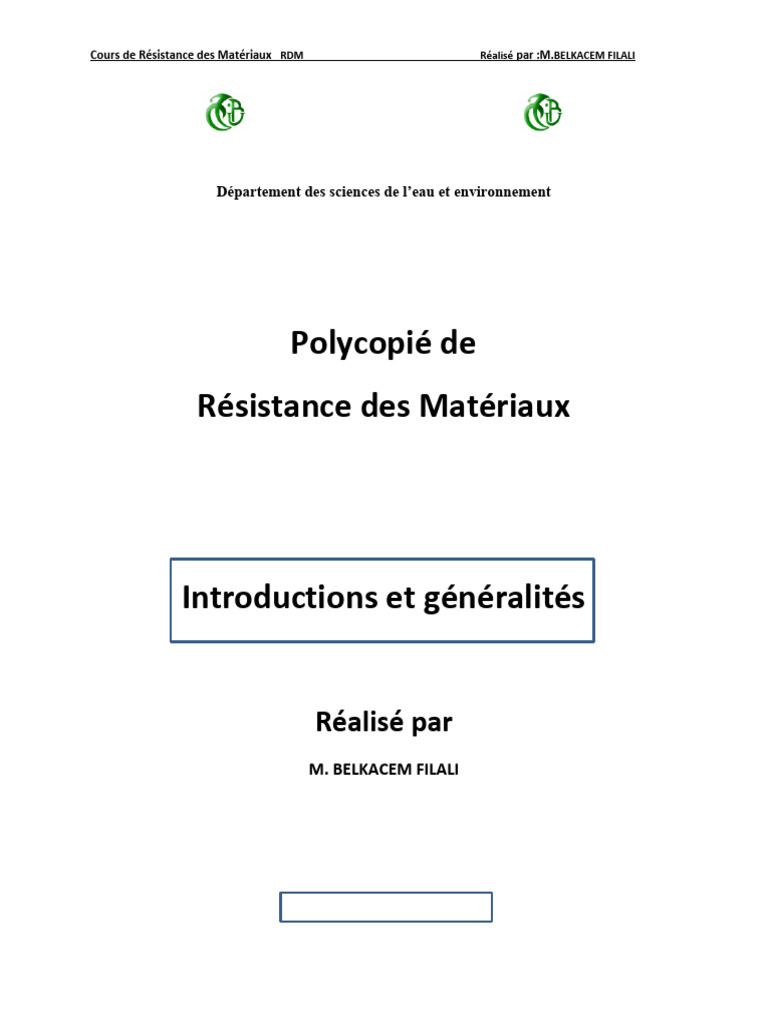 Cours de Résistance des Matériaux RDM Réalisé par :M.BELKACEM FILALI

Département des sciences de l'eau et environnement

Polycopié de

Résistance des Matériaux

Introductions et généralités

Réalisé par

M. BELKACEM FILALI